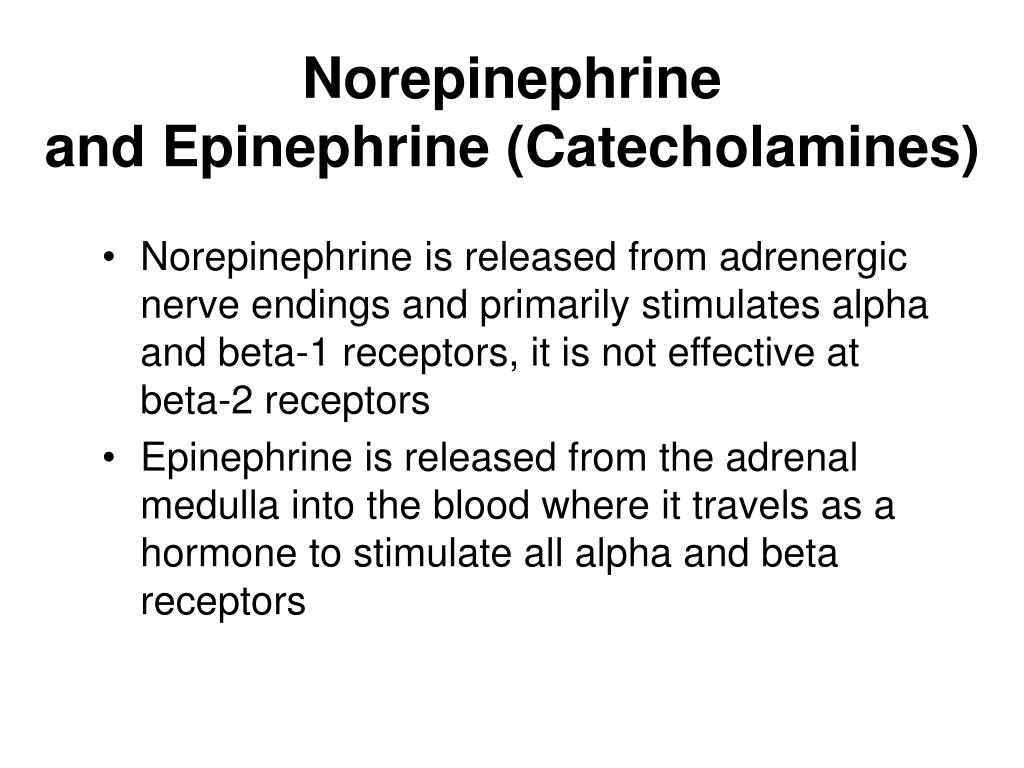 Norepinephrine
and Epinephrine (Catecholamines)

• Norepinephrine is released from adrenergic nerve endings and primarily stimulates alpha and beta-1 receptors, it is not effective at beta-2 receptors
• Epinephrine is released from the adrenal medulla into the blood where it travels as a hormone to stimulate all alpha and beta receptors